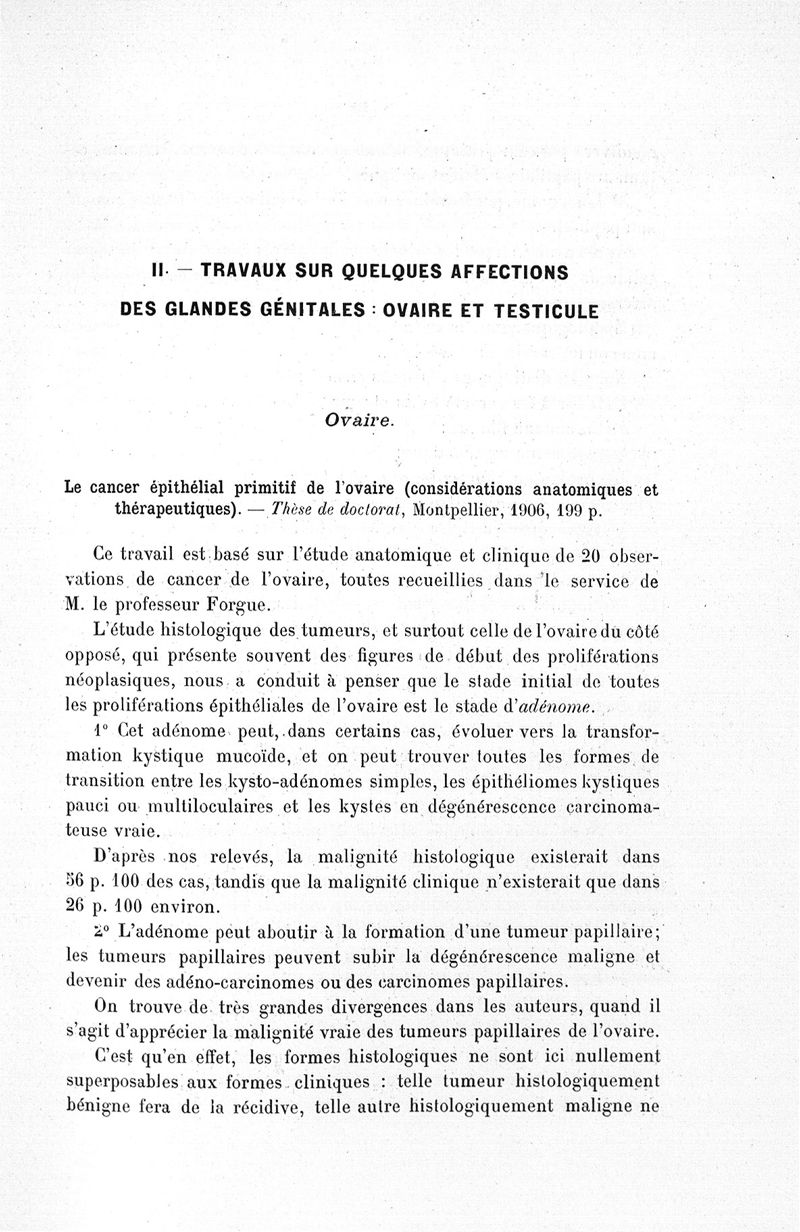 II. — TRAVAUX SUR QUELQUES AFFECTIONS DES GLANDES GÉNITALES : OVAIRE ET TESTICULE

Ovaire.

Le cancer épithélial primitif de l'ovaire (considérations anatomiques et thérapeutiques). — Thèse de doctorat, Montpellier, 1906, 199 p.

Ce travail est basé sur l'étude anatomique et clinique de 20 observations de cancer de l'ovaire, toutes recueillies dans le service de M. le professeur Forgue.

L'étude histologique des tumeurs, et surtout celle de l'ovaire du côté opposé, qui présente souvent des figures de début des proliférations néoplasiques, nous a conduit à penser que le stade initial de toutes les proliférations épithéliales de l'ovaire est le stade d'adénome.

1° Cet adénome peut, dans certains cas, évoluer vers la transformation kystique mucoïde, et on peut trouver toutes les formes de transition entre les kysto-adénomes simples, les épithéliomes kystiques pauci ou multiloculaires et les kystes en dégénérescence carcinomateuse vraie.

D'après nos relevés, la malignité histologique existerait dans 56 p. 100 des cas, tandis que la malignité clinique n'existerait que dans 26 p. 100 environ.

2° L'adénome peut aboutir à la formation d'une tumeur papillaire; les tumeurs papillaires peuvent subir la dégénérescence maligne et devenir des adéno-carcinomes ou des carcinomes papillaires.

On trouve de très grandes divergences dans les auteurs, quand il s'agit d'apprécier la malignité vraie des tumeurs papillaires de l'ovaire.

C'est qu'en effet, les formes histologiques ne sont ici nullement superposables aux formes cliniques : telle tumeur histologiquement bénigne fera de la récidive, telle autre histologiquement maligne ne